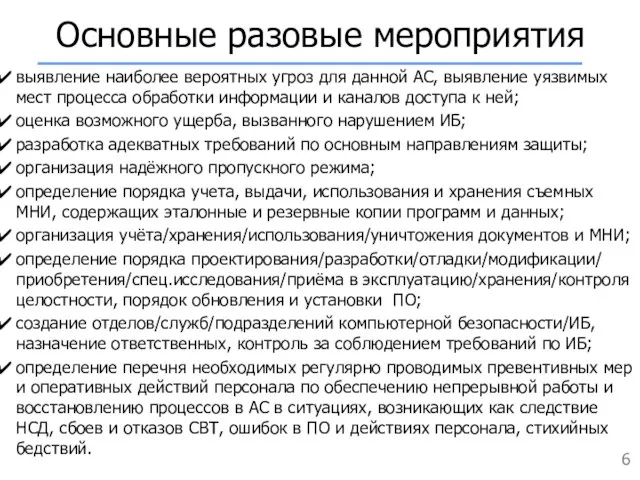 Основные разовые мероприятия

✓ выявление наиболее вероятных угроз для данной АС, выявление уязвимых мест процесса обработки информации и каналов доступа к ней;

✓ оценка возможного ущерба, вызванного нарушением ИБ;

✓ разработка адекватных требований по основным направлениям защиты;

✓ организация надёжного пропускного режима;

✓ определение порядка учета, выдачи, использования и хранения съемных МНИ, содержащих эталонные и резервные копии программ и данных;

✓ организация учёта/хранения/использования/уничтожения документов и МНИ;

✓ определение порядка проектирования/разработки/отладки/модификации/приобретения/спец.исследования/приёма в эксплуатацию/хранения/контроля целостности, порядок обновления и установки ПО;

✓ создание отделов/служб/подразделений компьютерной безопасности/ИБ, назначение ответственных, контроль за соблюдением требований по ИБ;

✓ определение перечня необходимых регулярно проводимых превентивных мер и оперативных действий персонала по обеспечению непрерывной работы и восстановлению процессов в АС в ситуациях, возникающих как следствие НСД, сбоев и отказов СВТ, ошибок в ПО и действиях персонала, стихийных бедствий.

6